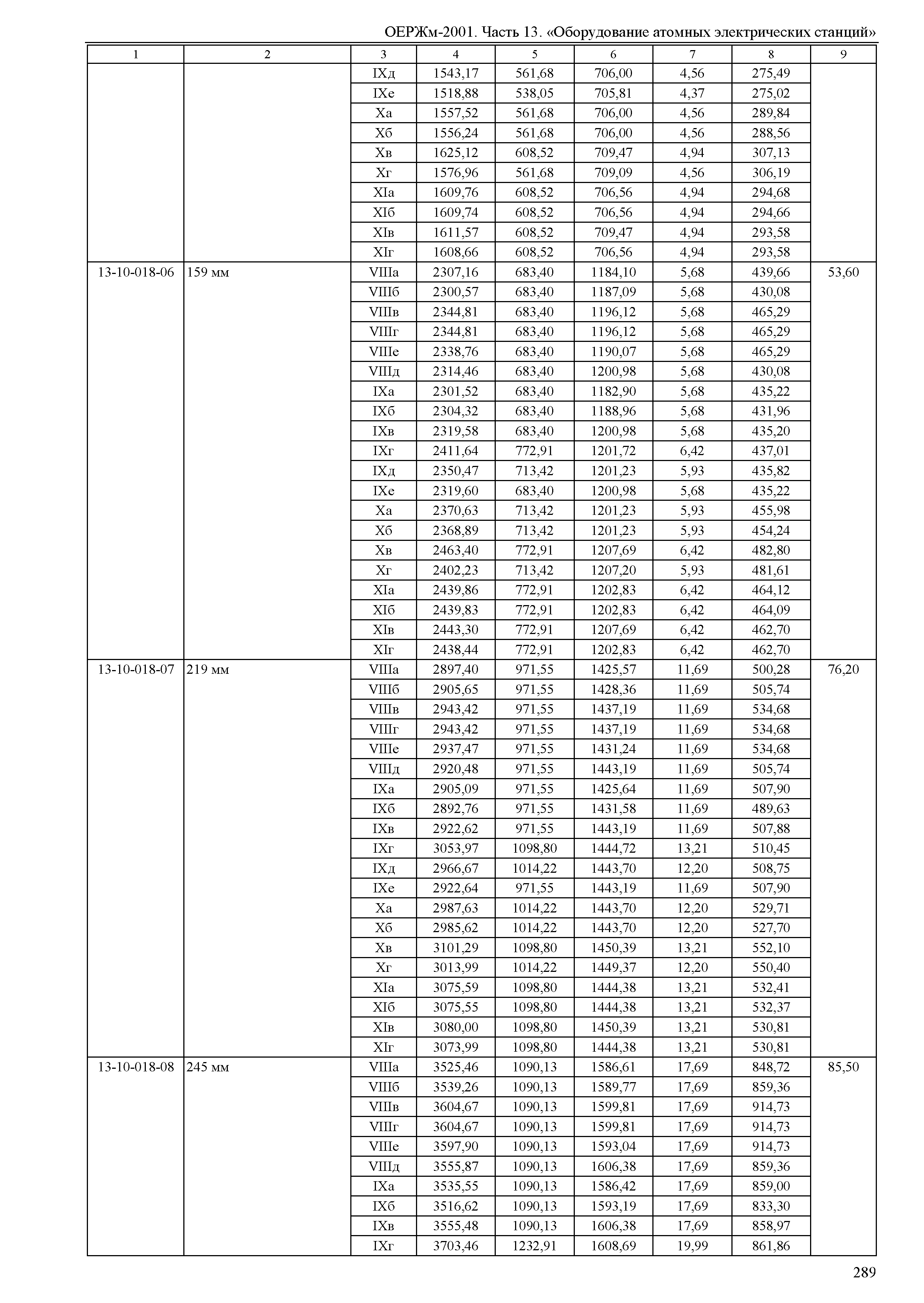 ОЕРЖм-2001. Часть 13. «Оборудование атомных электрических станций»

| 1 | 2 | 3 | 4 | 5 | 6 | 7 | 8 | 9 |
|---|---|---|---|---|---|---|---|---|
| | | IXд | 1543,17 | 561,68 | 706,00 | 4,56 | 275,49 | |
| | | IXе | 1518,88 | 538,05 | 705,81 | 4,37 | 275,02 | |
| | | Xа | 1557,52 | 561,68 | 706,00 | 4,56 | 289,84 | |
| | | Xб | 1556,24 | 561,68 | 706,00 | 4,56 | 288,56 | |
| | | Xв | 1625,12 | 608,52 | 709,47 | 4,94 | 307,13 | |
| | | Xг | 1576,96 | 561,68 | 709,09 | 4,56 | 306,19 | |
| | | XIа | 1609,76 | 608,52 | 706,56 | 4,94 | 294,68 | |
| | | XIб | 1609,74 | 608,52 | 706,56 | 4,94 | 294,66 | |
| | | XIв | 1611,57 | 608,52 | 709,47 | 4,94 | 293,58 | |
| | | XIг | 1608,66 | 608,52 | 706,56 | 4,94 | 293,58 | |
| 13-10-018-06 | 159 мм | VIIIа | 2307,16 | 683,40 | 1184,10 | 5,68 | 439,66 | 53,60 |
| | | VIIIб | 2300,57 | 683,40 | 1187,09 | 5,68 | 430,08 | |
| | | VIIIв | 2344,81 | 683,40 | 1196,12 | 5,68 | 465,29 | |
| | | VIIIг | 2344,81 | 683,40 | 1196,12 | 5,68 | 465,29 | |
| | | VIIIе | 2338,76 | 683,40 | 1190,07 | 5,68 | 465,29 | |
| | | VIIIд | 2314,46 | 683,40 | 1200,98 | 5,68 | 430,08 | |
| | | IXа | 2301,52 | 683,40 | 1182,90 | 5,68 | 435,22 | |
| | | IXб | 2304,32 | 683,40 | 1188,96 | 5,68 | 431,96 | |
| | | IXв | 2319,58 | 683,40 | 1200,98 | 5,68 | 435,20 | |
| | | IXг | 2411,64 | 772,91 | 1201,72 | 6,42 | 437,01 | |
| | | IXд | 2350,47 | 713,42 | 1201,23 | 5,93 | 435,82 | |
| | | IXе | 2319,60 | 683,40 | 1200,98 | 5,68 | 435,22 | |
| | | Xа | 2370,63 | 713,42 | 1201,23 | 5,93 | 455,98 | |
| | | Xб | 2368,89 | 713,42 | 1201,23 | 5,93 | 454,24 | |
| | | Xв | 2463,40 | 772,91 | 1207,69 | 6,42 | 482,80 | |
| | | Xг | 2402,23 | 713,42 | 1207,20 | 5,93 | 481,61 | |
| | | XIа | 2439,86 | 772,91 | 1202,83 | 6,42 | 464,12 | |
| | | XIб | 2439,83 | 772,91 | 1202,83 | 6,42 | 464,09 | |
| | | XIв | 2443,30 | 772,91 | 1207,69 | 6,42 | 462,70 | |
| | | XIг | 2438,44 | 772,91 | 1202,83 | 6,42 | 462,70 | |
| 13-10-018-07 | 219 мм | VIIIа | 2897,40 | 971,55 | 1425,57 | 11,69 | 500,28 | 76,20 |
| | | VIIIб | 2905,65 | 971,55 | 1428,36 | 11,69 | 505,74 | |
| | | VIIIв | 2943,42 | 971,55 | 1437,19 | 11,69 | 534,68 | |
| | | VIIIг | 2943,42 | 971,55 | 1437,19 | 11,69 | 534,68 | |
| | | VIIIе | 2937,47 | 971,55 | 1431,24 | 11,69 | 534,68 | |
| | | VIIIд | 2920,48 | 971,55 | 1443,19 | 11,69 | 505,74 | |
| | | IXа | 2905,09 | 971,55 | 1425,64 | 11,69 | 507,90 | |
| | | IXб | 2892,76 | 971,55 | 1431,58 | 11,69 | 489,63 | |
| | | IXв | 2922,62 | 971,55 | 1443,19 | 11,69 | 507,88 | |
| | | IXг | 3053,97 | 1098,80 | 1444,72 | 13,21 | 510,45 | |
| | | IXд | 2966,67 | 1014,22 | 1443,70 | 12,20 | 508,75 | |
| | | IXе | 2922,64 | 971,55 | 1443,19 | 11,69 | 507,90 | |
| | | Xа | 2987,63 | 1014,22 | 1443,70 | 12,20 | 529,71 | |
| | | Xб | 2985,62 | 1014,22 | 1443,70 | 12,20 | 527,70 | |
| | | Xв | 3101,29 | 1098,80 | 1450,39 | 13,21 | 552,10 | |
| | | Xг | 3013,99 | 1014,22 | 1449,37 | 12,20 | 550,40 | |
| | | XIа | 3075,59 | 1098,80 | 1444,38 | 13,21 | 532,41 | |
| | | XIб | 3075,55 | 1098,80 | 1444,38 | 13,21 | 532,37 | |
| | | XIв | 3080,00 | 1098,80 | 1450,39 | 13,21 | 530,81 | |
| | | XIг | 3073,99 | 1098,80 | 1444,38 | 13,21 | 530,81 | |
| 13-10-018-08 | 245 мм | VIIIа | 3525,46 | 1090,13 | 1586,61 | 17,69 | 848,72 | 85,50 |
| | | VIIIб | 3539,26 | 1090,13 | 1589,77 | 17,69 | 859,36 | |
| | | VIIIв | 3604,67 | 1090,13 | 1599,81 | 17,69 | 914,73 | |
| | | VIIIг | 3604,67 | 1090,13 | 1599,81 | 17,69 | 914,73 | |
| | | VIIIе | 3597,90 | 1090,13 | 1593,04 | 17,69 | 914,73 | |
| | | VIIIд | 3555,87 | 1090,13 | 1606,38 | 17,69 | 859,36 | |
| | | IXа | 3535,55 | 1090,13 | 1586,42 | 17,69 | 859,00 | |
| | | IXб | 3516,62 | 1090,13 | 1593,19 | 17,69 | 833,30 | |
| | | IXв | 3555,48 | 1090,13 | 1606,38 | 17,69 | 858,97 | |
| | | IXг | 3703,46 | 1232,91 | 1608,69 | 19,99 | 861,86 | |

289